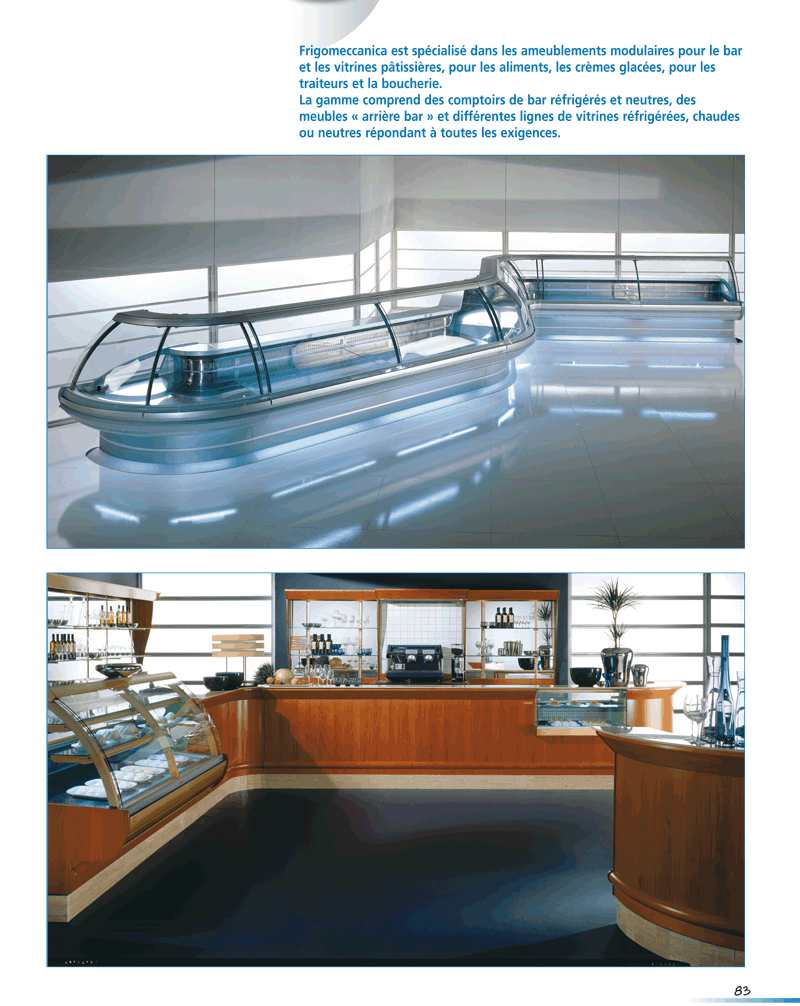 Frigomeccanica est spécialisé dans les ameublements modulaires pour le bar et les vitrines pâtissières, pour les aliments, les crèmes glacées, pour les traiteurs et la boucherie.
La gamme comprend des comptoirs de bar réfrigérés et neutres, des meubles « arrière bar » et différentes lignes de vitrines réfrigérées, chaudes ou neutres répondant à toutes les exigences.

83